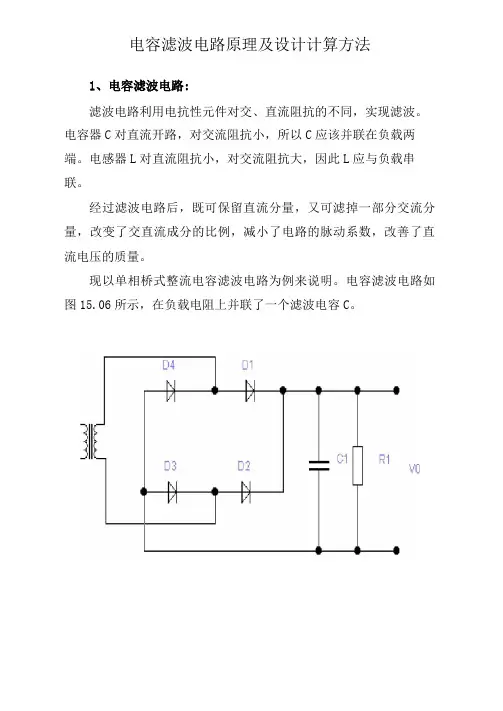 电容滤波电路原理及设计计算方法

1、电容滤波电路：

滤波电路利用电抗性元件对交、直流阻抗的不同，实现滤波。电容器 C 对直流开路，对交流阻抗小，所以 C 应该并联在负载两端。电感器 L 对直流阻抗小，对交流阻抗大，因此 L 应与负载串联。

经过滤波电路后，既可保留直流分量，又可滤掉一部分交流分量，改变了交直流成分的比例，减小了电路的脉动系数，改善了直流电压的质量。

现以单相桥式整流电容滤波电路为例来说明。电容滤波电路如图 15.06 所示，在负载电阻上并联了一个滤波电容 C。

D4
D1
D3
D2
C1
R1
V0